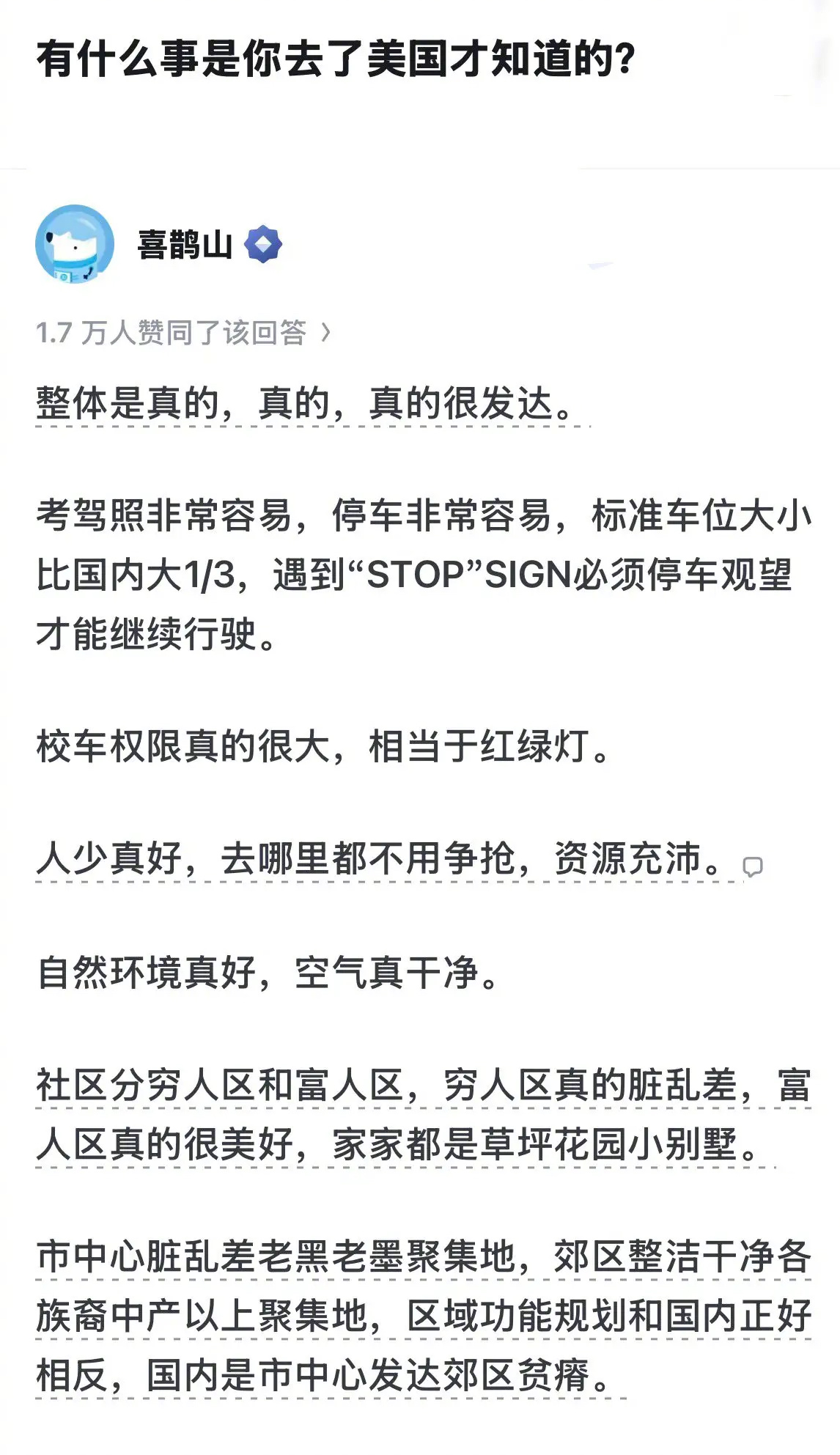 有什么事是你去了美国才知道的?

喜鹊山

1.7 万人赞同了该回答 ›

整体是真的，真的，真的很发达。

考驾照非常容易，停车非常容易，标准车位大小比国内大1/3，遇到“STOP”SIGN必须停车观望才能继续行驶。

校车权限真的很大，相当于红绿灯。

人少真好，去哪里都不用争抢，资源充沛。

自然环境真好，空气真干净。

社区分穷人区和富人区，穷人区真的脏乱差，富人区真的很美好，家家都是草坪花园小别墅。

市中心脏乱差老黑老墨聚集地，郊区整洁干净各族裔中产以上聚集地，区域功能规划和国内正好相反，国内是市中心发达郊区贫瘠。